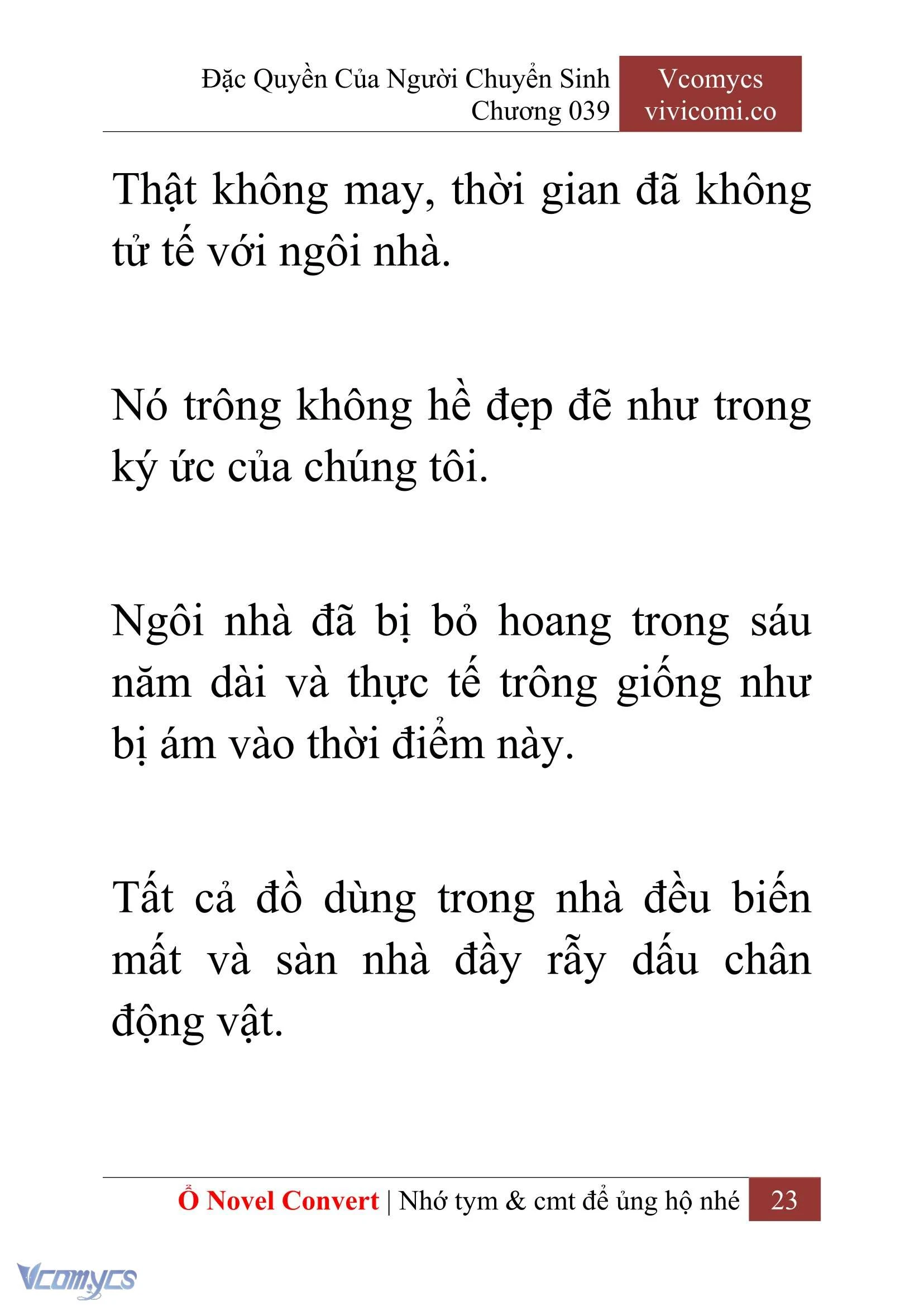 Đặc Quyền Của Người Chuyển Sinh
Chương 039

Vcomycs
vivicomi.co

Thật không may, thời gian đã không tử tế với ngôi nhà.

Nó trông không hề đẹp đẽ như trong ký ức của chúng tôi.

Ngôi nhà đã bị bỏ hoang trong sáu năm dài và thực tế trông giống như bị ám vào thời điểm này.

Tất cả đồ dùng trong nhà đều biến mất và sàn nhà đầy rẫy dấu chân động vật.

Ổ Novel Convert | Nhớ tym & cmt để ủng hộ nhé 23

Vcomycs